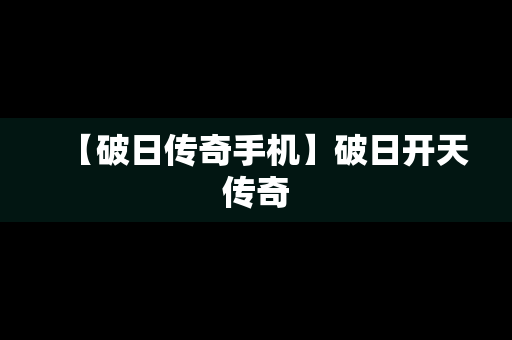 【破日传奇手机】破日开天传奇